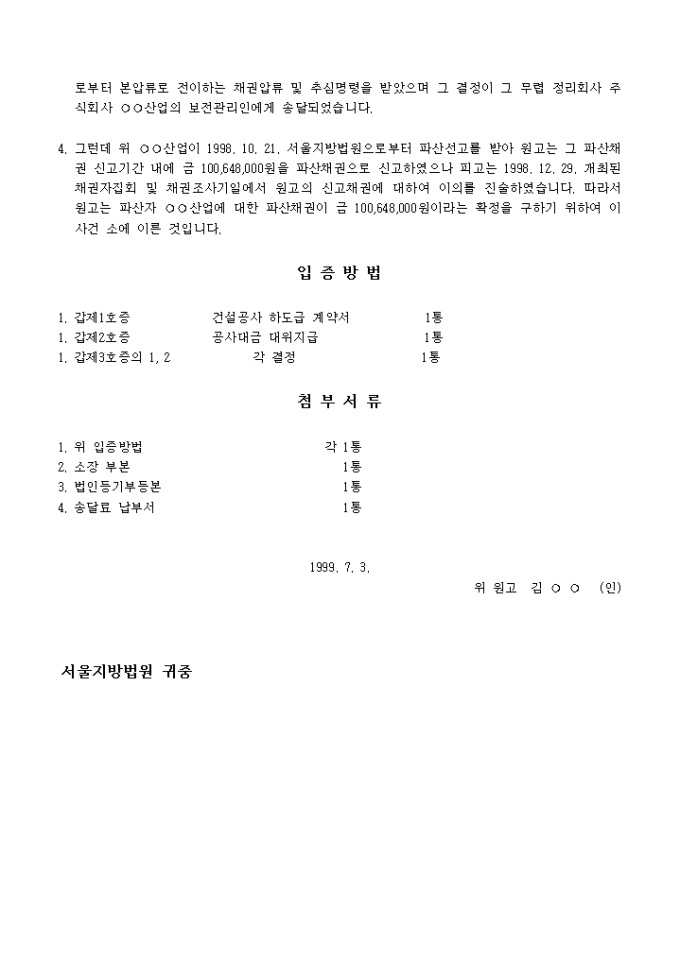 로부터 본압류로 전이하는 채권압류 및 추심명령을 받았으며 그 결정이 그 무렵 정리회사 주식회사 ○○산업의 보전관리인에게 송달되었습니다.

4. 그런데 위 ○○산업이 1998. 10. 21. 서울지방법원으로부터 파산선고를 받아 원고는 그 파산채권 신고기간 내에 금 100,648,000원을 파산채권으로 신고하였으나 피고는 1998. 12. 29. 개최된 채권자집회 및 채권조사기일에서 원고의 신고채권에 대하여 이의를 진술하였습니다. 따라서 원고는 파산자 ○○산업에 대한 파산채권이 금 100,648,000원이라는 확정을 구하기 위하여 이 사건 소에 이른 것입니다.

입 증 방 법

1. 갑제1호증 건설공사 하도급 계약서 1통
1. 갑제2호증 공사대금 대위지급 1통
1. 갑제3호증의 1, 2 각 결정 1통

첨 부 서 류

1. 위 입증방법 각 1통
2. 소장 부본 1통
3. 법인등기부등본 1통
4. 송달료 납부서 1통

1999. 7. 3.
위 원고 김 ○ ○ (인)

서울지방법원 귀중